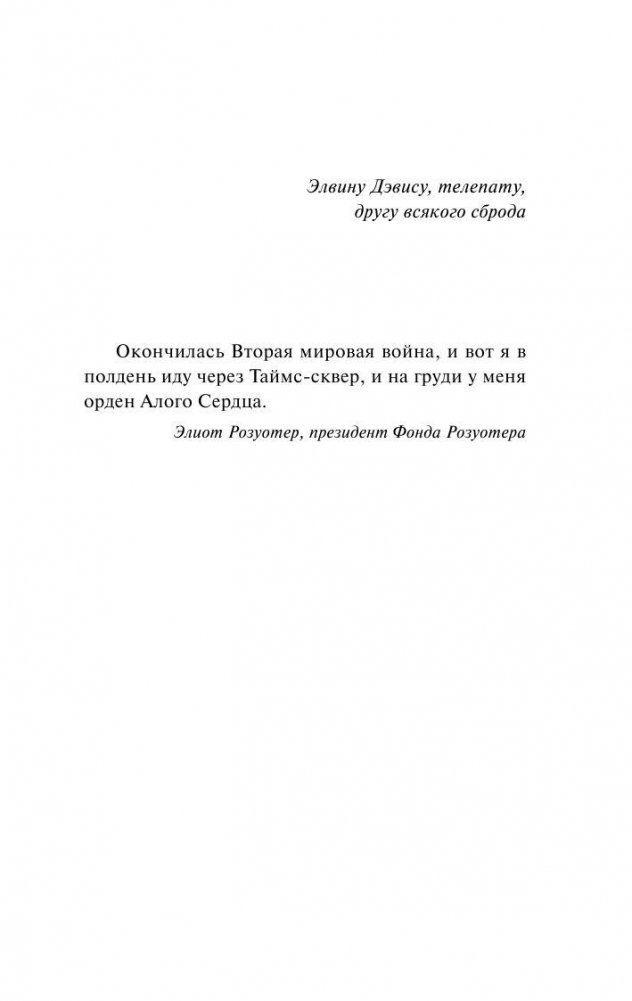 Элвину Дэвису, телепату, другу всякого сброда

Окончилась Вторая мировая война, и вот я в полдень иду через Таймс-сквер, и на груди у меня орден Алого Сердца.

Элиот Розуотер, президент Фонда Розуотера